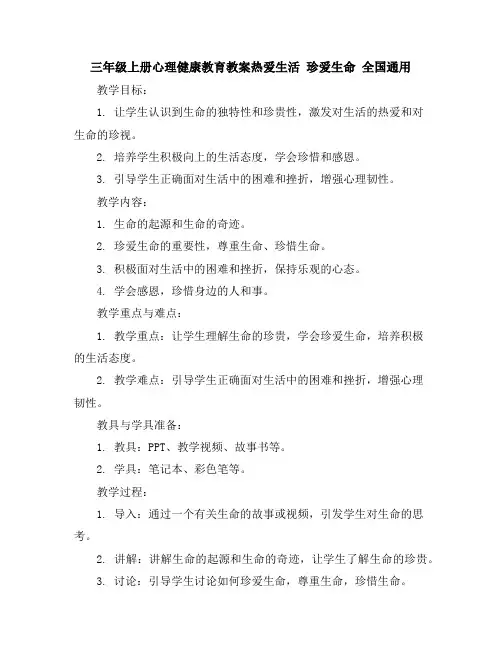 三年级上册心理健康教育教案热爱生活 珍爱生命 全国通用

教学目标：

1. 让学生认识到生命的独特性和珍贵性，激发对生活的热爱和对生命的珍视。

2. 培养学生积极向上的生活态度，学会珍惜和感恩。

3. 引导学生正确面对生活中的困难和挫折，增强心理韧性。

教学内容：

1. 生命的起源和生命的奇迹。

2. 珍爱生命的重要性，尊重生命、珍惜生命。

3. 积极面对生活中的困难和挫折，保持乐观的心态。

4. 学会感恩，珍惜身边的人和事。

教学重点与难点：

1. 教学重点：让学生理解生命的珍贵，学会珍爱生命，培养积极的生活态度。

2. 教学难点：引导学生正确面对生活中的困难和挫折，增强心理韧性。

教具与学具准备：

1. 教具：PPT、教学视频、故事书等。

2. 学具：笔记本、彩色笔等。

教学过程：

1. 导入：通过一个有关生命的故事或视频，引发学生对生命的思考。

2. 讲解：讲解生命的起源和生命的奇迹，让学生了解生命的珍贵。

3. 讨论：引导学生讨论如何珍爱生命，尊重生命，珍惜生命。